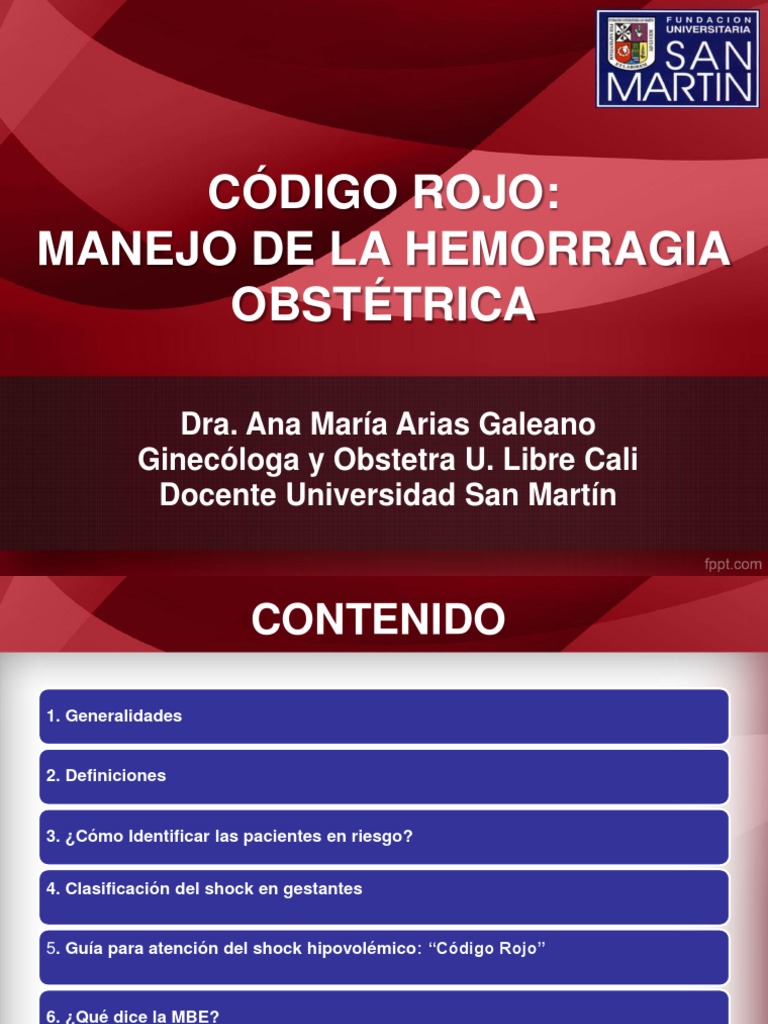 FUNDACION UNIVERSITARIA SAN MARTIN

CÓDIGO ROJO:
MANEJO DE LA HEMORRAGIA OBSTÉTRICA

Dra. Ana María Arias Galeano
Ginecóloga y Obstetra U. Libre Cali
Docente Universidad San Martín

fppt.com

CONTENIDO

1. Generalidades

2. Definiciones

3. ¿Cómo Identificar las pacientes en riesgo?

4. Clasificación del shock en gestantes

5. Guía para atención del shock hipovolémico: “Código Rojo”

6. ¿Qué dice la MBE?